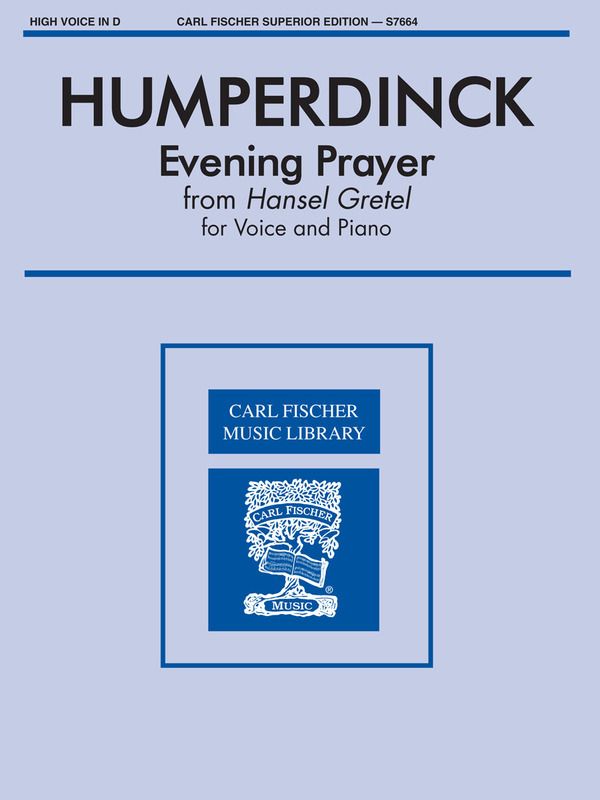 HIGH VOICE IN D CARL FISCHER SUPERIOR EDITION — S7664

HUMPERDINCK

Evening Prayer

from Hansel Gretel

for Voice and Piano

CARL FISCHER
MUSIC LIBRARY

CARL FISCHER
MUSIC